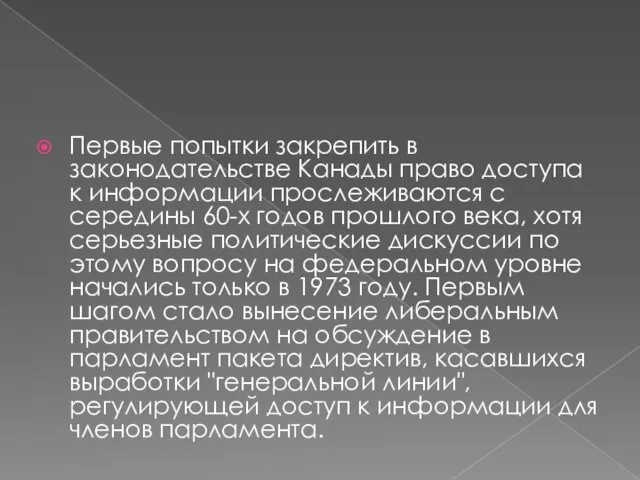 Первые попытки закрепить в законодательстве Канады право доступа к информации прослеживаются с середины 60-х годов прошлого века, хотя серьезные политические дискуссии по этому вопросу на федеральном уровне начались только в 1973 году. Первым шагом стало вынесение либеральным правительством на обсуждение в парламент пакета директив, касавшихся выработки "генеральной линии", регулирующей доступ к информации для членов парламента.